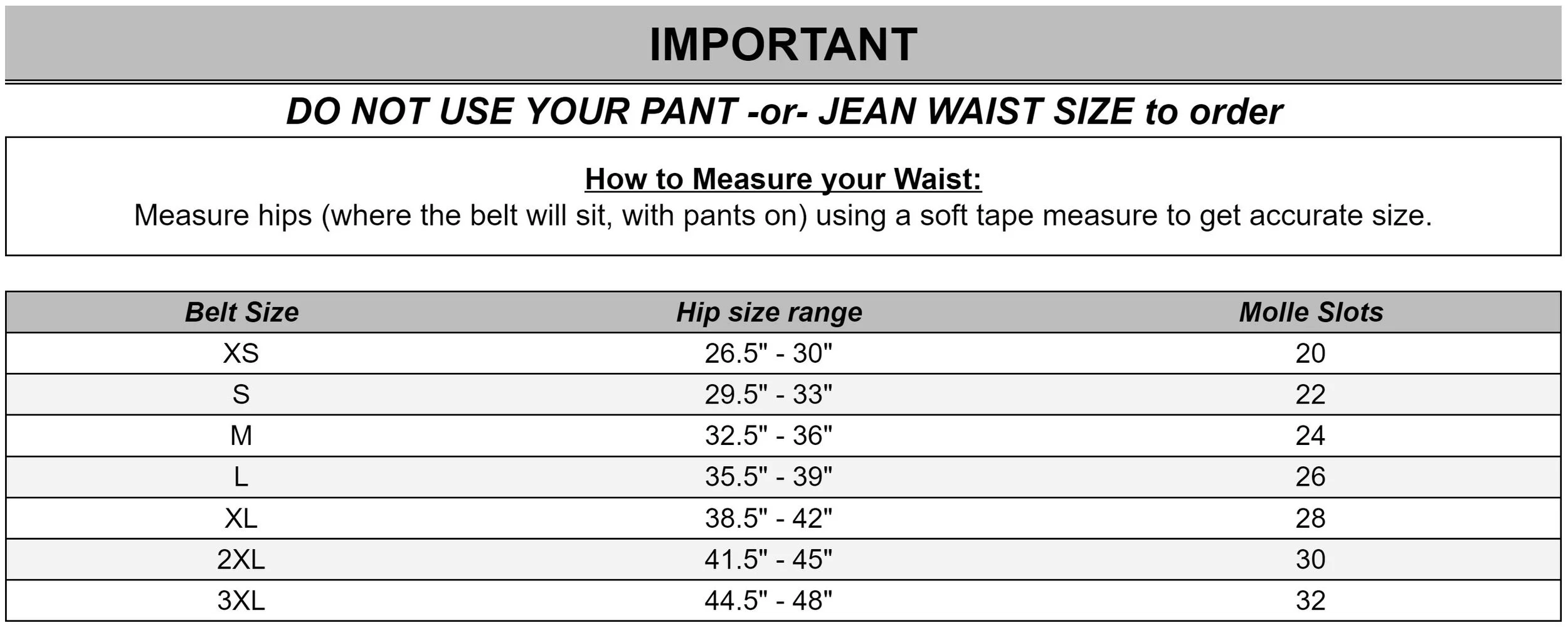 IMPORTANT

DO NOT USE YOUR PANT -or- JEAN WAIST SIZE to order

How to Measure your Waist:
Measure hips (where the belt will sit, with pants on) using a soft tape measure to get accurate size.

| Belt Size | Hip size range | Molle Slots |
|---|---|---|
| XS | 26.5" - 30" | 20 |
| S | 29.5" - 33" | 22 |
| M | 32.5" - 36" | 24 |
| L | 35.5" - 39" | 26 |
| XL | 38.5" - 42" | 28 |
| 2XL | 41.5" - 45" | 30 |
| 3XL | 44.5" - 48" | 32 |